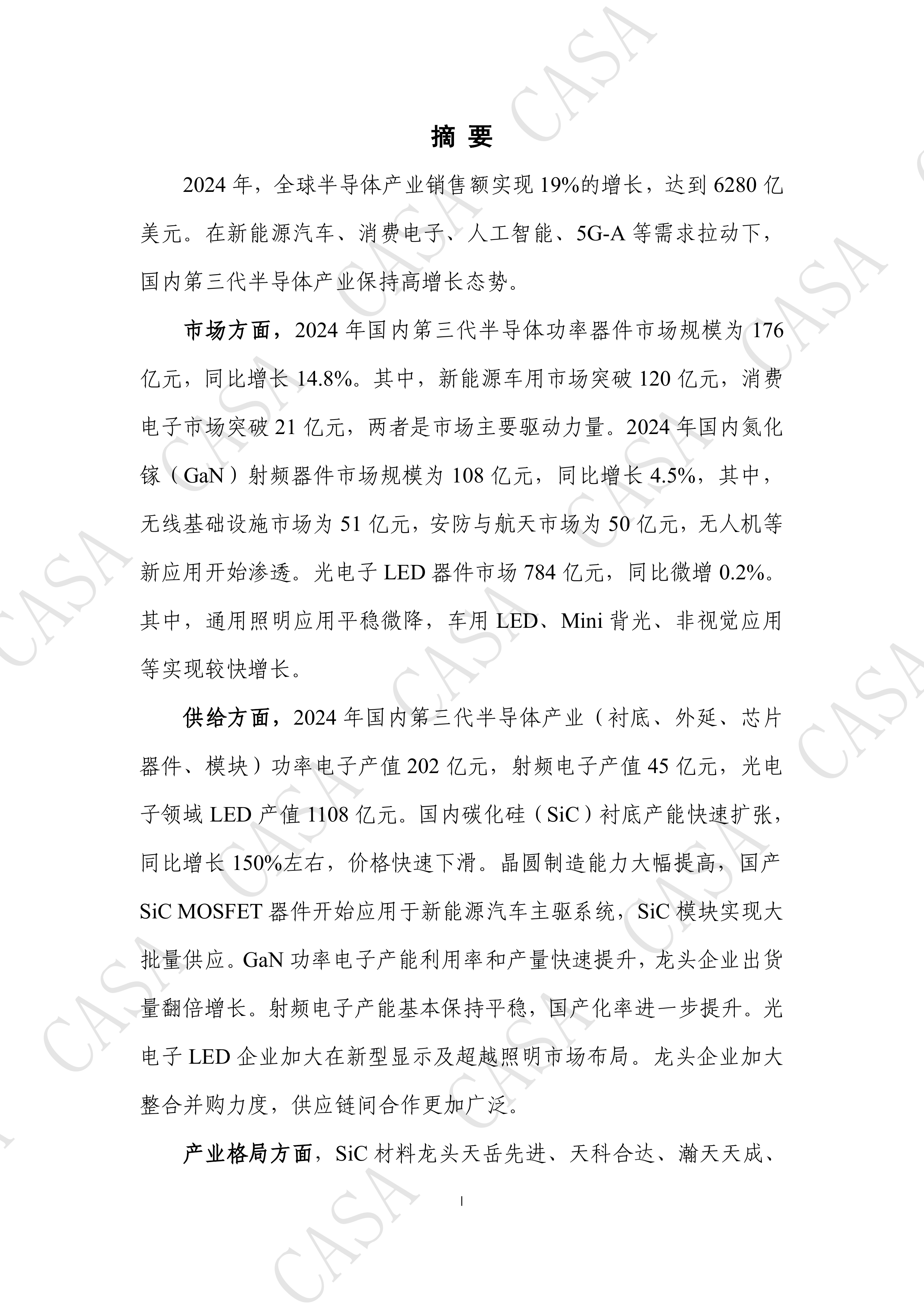 摘要

2024年，全球半导体产业销售额实现19%的增长，达到6280亿美元。在新能源汽车、消费电子、人工智能、5G-A等需求拉动下，国内第三代半导体产业保持高增长态势。

市场方面，2024年国内第三代半导体功率器件市场规模为176亿元，同比增长14.8%。其中，新能源车用市场突破120亿元，消费电子市场突破21亿元，两者是市场主要驱动力量。2024年国内氮化镓（GaN）射频器件市场规模为108亿元，同比增长4.5%，其中，无线基础设施市场为51亿元，安防与航天市场为50亿元，无人机等新应用开始渗透。光电子LED器件市场784亿元，同比微增0.2%。其中，通用照明应用平稳微降，车用LED、Mini背光、非视觉应用等实现较快增长。

供给方面，2024年国内第三代半导体产业（衬底、外延、芯片器件、模块）功率电子产值202亿元，射频电子产值45亿元，光电子领域LED产值1108亿元。国内碳化硅（SiC）衬底产能快速扩张，同比增长150%左右，价格快速下滑。晶圆制造能力大幅提高，国产SiC MOSFET器件开始应用于新能源汽车主驱系统，SiC模块实现大批量供应。GaN功率电子产能利用率和产量快速提升，龙头企业出货量翻倍增长。射频电子产能基本保持平稳，国产化率进一步提升。光电子LED企业加大在新型显示及超越照明市场布局。龙头企业加大整合并购力度，供应链间合作更加广泛。

产业格局方面，SiC材料龙头天岳先进、天科合达、瀚天天成、

I

CASA